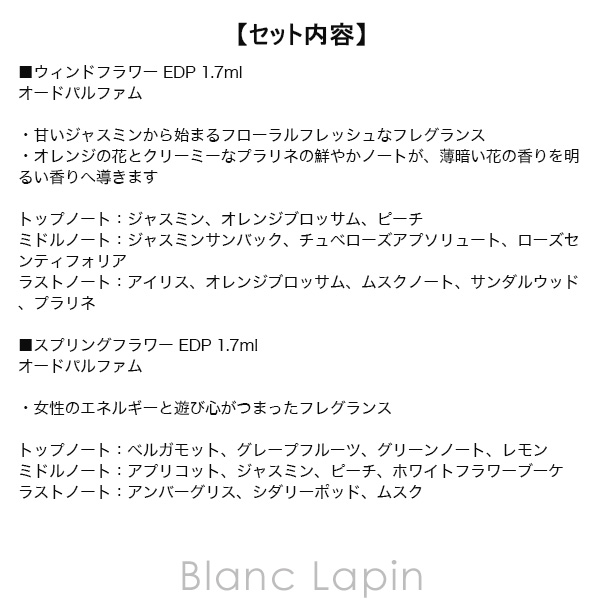 【セット内容】

■ウィンドフラワー EDP 1.7ml
オードパルファム

・甘いジャスミンから始まるフローラルフレッシュなフレグランス
・オレンジの花とクリーミーなプラリネの鮮やかノートが、薄暗い花の香りを明るい香りへ導きます

トップノート：ジャスミン、オレンジブロッサム、ピーチ
ミドルノート：ジャスミンサンバック、チュベローズアブソリュート、ローズセンティフォリア
ラストノート：アイリス、オレンジブロッサム、ムスクノート、サンダルウッド、プラリネ

■スプリングフラワー EDP 1.7ml
オードパルファム

・女性のエネルギーと遊び心がつまったフレグランス

トップノート：ベルガモット、グレープフルーツ、グリーンノート、レモン
ミドルノート：アプリコット、ジャスミン、ピーチ、ホワイトフラワーブーケ
ラストノート：アンバーグリス、シダリーポッド、ムスク

Blanc Lapin